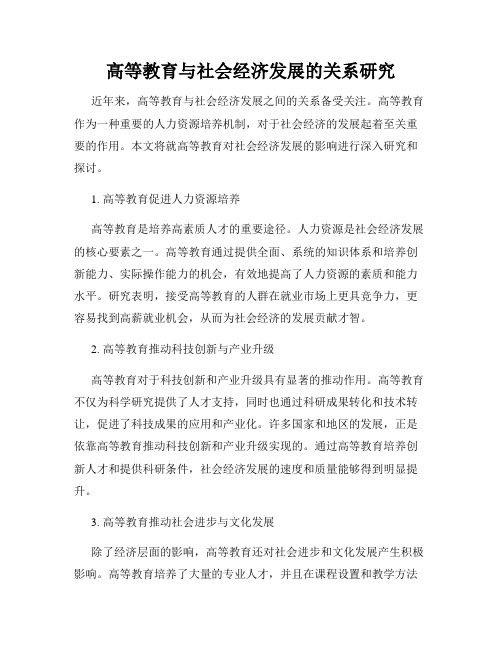 高等教育与社会经济发展的关系研究

近年来，高等教育与社会经济发展之间的关系备受关注。高等教育作为一种重要的人力资源培养机制，对于社会经济的发展起着至关重要的作用。本文将就高等教育对社会经济发展的影响进行深入研究和探讨。

1. 高等教育促进人力资源培养

高等教育是培养高素质人才的重要途径。人力资源是社会经济发展的核心要素之一。高等教育通过提供全面、系统的知识体系和培养创新能力、实际操作能力的机会，有效地提高了人力资源的素质和能力水平。研究表明，接受高等教育的人群在就业市场上更具竞争力，更容易找到高薪就业机会，从而为社会经济的发展贡献才智。

2. 高等教育推动科技创新与产业升级

高等教育对于科技创新和产业升级具有显著的推动作用。高等教育不仅为科学研究提供了人才支持，同时也通过科研成果转化和技术转让，促进了科技成果的应用和产业化。许多国家和地区的发展，正是依靠高等教育推动科技创新和产业升级实现的。通过高等教育培养创新人才和提供科研条件，社会经济发展的速度和质量能够得到明显提升。

3. 高等教育推动社会进步与文化发展

除了经济层面的影响，高等教育还对社会进步和文化发展产生积极影响。高等教育培养了大量的专业人才，并且在课程设置和教学方法